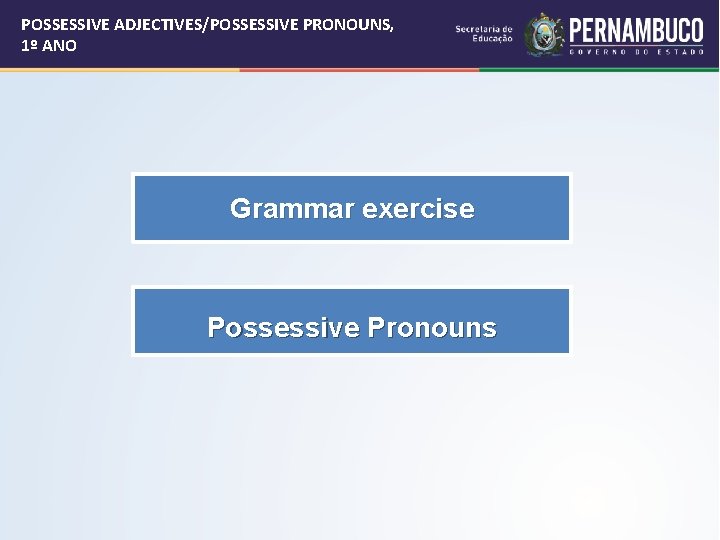 POSSESSIVE ADJECTIVES/POSSESSIVE PRONOUNS, 1º ANO

Secretaria de Educação

PERNAMBUCO
GOVERNO DO ESTADO

Grammar exercise

Possessive Pronouns